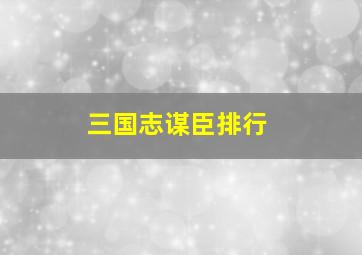 三国志谋臣排行